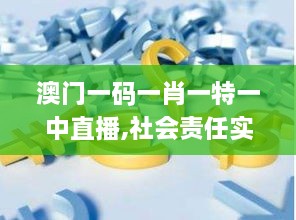 澳门一码一肖一特一中直播,社会责任实